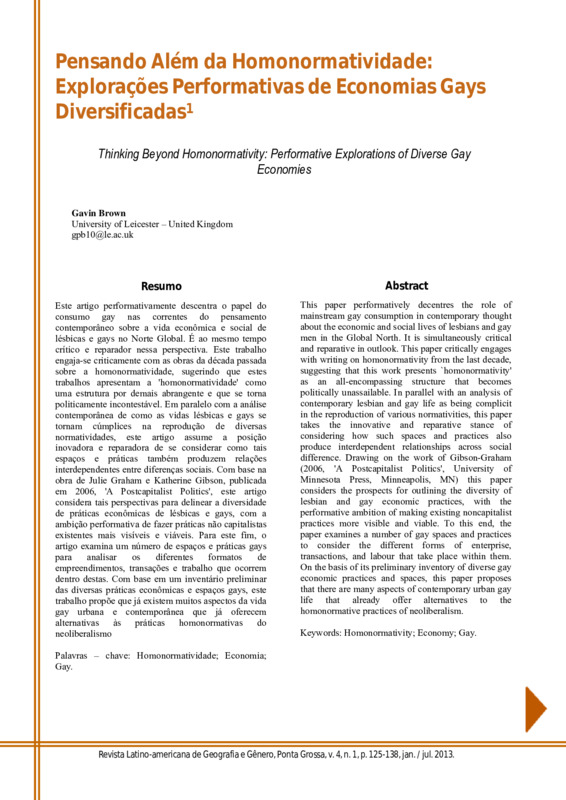 Pensando Além da Homonormatividade: Explorações Performativas de Economias Gays Diversificadas$^1$

Thinking Beyond Homonormativity: Performative Explorations of Diverse Gay Economies

Gavin Brown
University of Leicester – United Kingdom
gpb10@le.ac.uk

Resumo

Este artigo performativamente descentra o papel do consumo gay nas correntes do pensamento contemporâneo sobre a vida econômica e social de lésbicas e gays no Norte Global. É ao mesmo tempo crítico e reparador nessa perspectiva. Este trabalho engaja-se criticamente com as obras da década passada sobre a homonormatividade, sugerindo que estes trabalhos apresentam a 'homonormatividade' como uma estrutura por demais abrangente e que se torna politicamente incontestável. Em paralelo com a análise contemporânea de como as vidas lésbicas e gays se tornam cúmplices na reprodução de diversas normatividades, este artigo assume a posição inovadora e reparadora de se considerar como tais espaços e práticas também produzem relações interdependentes entre diferenças sociais. Com base na obra de Julie Graham e Katherine Gibson, publicada em 2006, 'A Postcapitalist Politics', este artigo considera tais perspectivas para delinear a diversidade de práticas econômicas de lésbicas e gays, com a ambição performativa de fazer práticas não capitalistas existentes mais visíveis e viáveis. Para este fim, o artigo examina um número de espaços e práticas gays para analisar os diferentes formatos de empreendimentos, transações e trabalho que ocorrem dentro destas. Com base em um inventário preliminar das diversas práticas econômicas e espaços gays, este trabalho propõe que já existem muitos aspectos da vida gay urbana e contemporânea que já oferecem alternativas às práticas homonormativas do neoliberalismo

Palavras – chave: Homonormatividade; Economia; Gay.

Abstract

This paper performatively decentres the role of mainstream gay consumption in contemporary thought about the economic and social lives of lesbians and gay men in the Global North. It is simultaneously critical and reparative in outlook. This paper critically engages with writing on homonormativity from the last decade, suggesting that this work presents `homonormativity' as an all-encompassing structure that becomes politically unassailable. In parallel with an analysis of contemporary lesbian and gay life as being complicit in the reproduction of various normativities, this paper takes the innovative and reparative stance of considering how such spaces and practices also produce interdependent relationships across social difference. Drawing on the work of Gibson-Graham (2006, 'A Postcapitalist Politics', University of Minnesota Press, Minneapolis, MN) this paper considers the prospects for outlining the diversity of lesbian and gay economic practices, with the performative ambition of making existing noncapitalist practices more visible and viable. To this end, the paper examines a number of gay spaces and practices to consider the different forms of enterprise, transactions, and labour that take place within them. On the basis of its preliminary inventory of diverse gay economic practices and spaces, this paper proposes that there are many aspects of contemporary urban gay life that already offer alternatives to the homonormative practices of neoliberalism.

Keywords: Homonormativity; Economy; Gay.

Revista Latino-americana de Geografia e Gênero, Ponta Grossa, v. 4, n. 1, p. 125-138, jan. / jul. 2013.